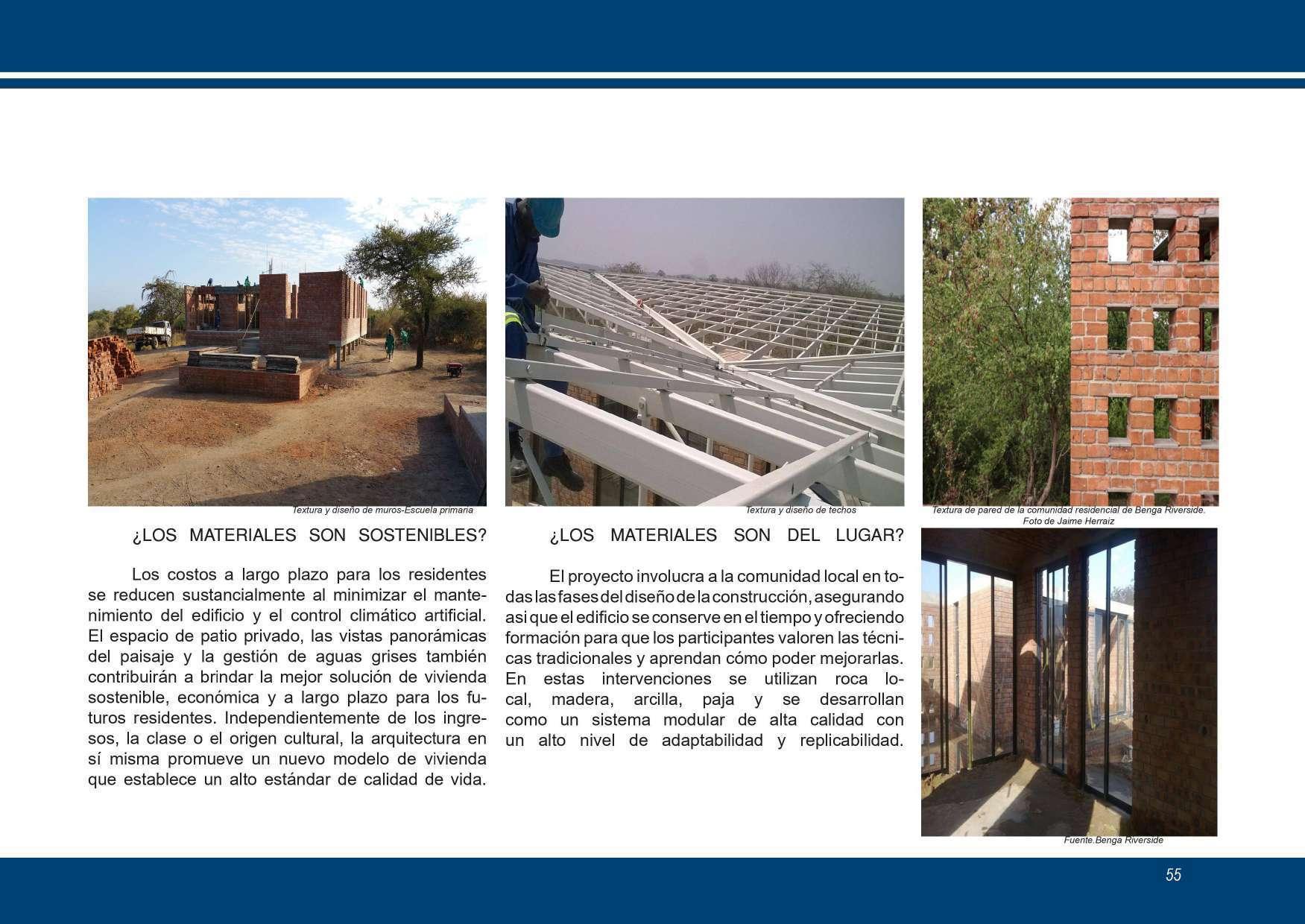 Textura y diseño de muros-Escuela primaria

¿LOS MATERIALES SON SOSTENIBLES?

Los costos a largo plazo para los residentes se reducen sustancialmente al minimizar el mantenimiento del edificio y el control climático artificial. El espacio de patio privado, las vistas panorámicas del paisaje y la gestión de aguas grises también contribuirán a brindar la mejor solución de vivienda sostenible, económica y a largo plazo para los futuros residentes. Independientemente de los ingresos, la clase o el origen cultural, la arquitectura en sí misma promueve un nuevo modelo de vivienda que establece un alto estándar de calidad de vida.

Textura y diseño de techos

¿LOS MATERIALES SON DEL LUGAR?

El proyecto involucra a la comunidad local en todas las fases del diseño de la construcción, asegurando asi que el edificio se conserve en el tiempo y ofreciendo formación para que los participantes valoren las técnicas tradicionales y aprendan cómo poder mejorarlas. En estas intervenciones se utilizan roca local, madera, arcilla, paja y se desarrollan como un sistema modular de alta calidad con un alto nivel de adaptabilidad y replicabilidad.

Textura de pared de la comunidad residencial de Benga Riverside. Foto de Jaime Herraiz

Fuente.Benga Riverside

55